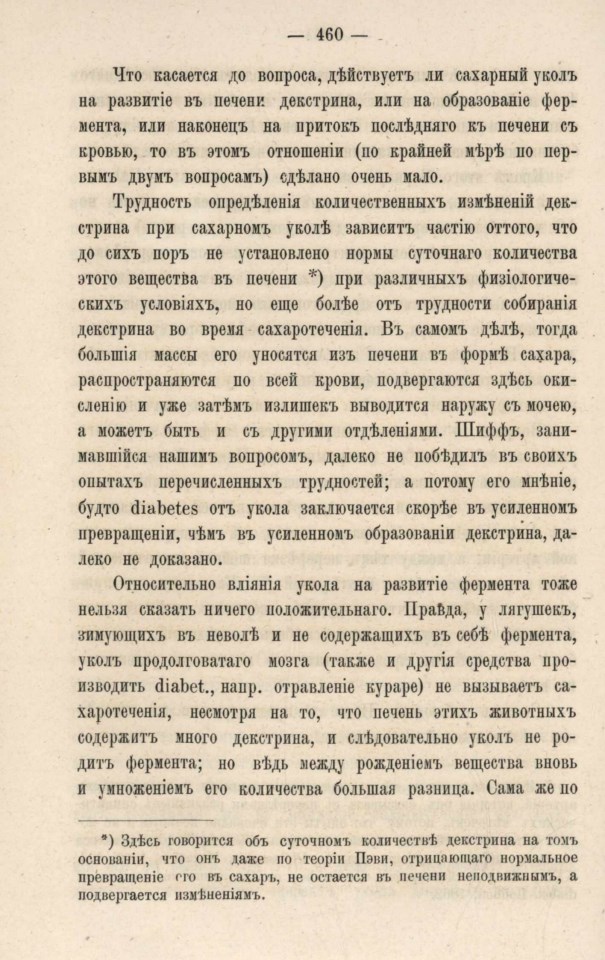 — 460 —

Что касается до вопроса, дѣйствуетъ ли сахарный уколъ на развитіе въ печени декстрина, или на образованіе фермента, или наконецъ на притокъ послѣдняго къ печени съ кровью, то въ этомъ отношеніи (по крайней мѣрѣ по первымъ двумъ вопросамъ) сдѣлано очень мало.

Трудность опредѣленія количественныхъ измѣненій декстрина при сахарномъ уколѣ зависитъ частію оттого, что до сихъ поръ не установлено нормы суточнаго количества этого вещества въ печени *) при различныхъ физіологическихъ условіяхъ, но еще болѣе отъ трудности собиранія декстрина во время сахаротеченія. Въ самомъ дѣлѣ, тогда большія массы его уносятся изъ печени въ формѣ сахара, распространяются по всей крови, подвергаются здѣсь окисленію и уже затѣмъ излишекъ выводится наружу съ мочею, а можетъ быть и съ другими отдѣленіями. Шиффъ, занимавшійся нашимъ вопросомъ, далеко не побѣдилъ въ своихъ опытахъ перечисленныхъ трудностей; а потому его мнѣніе, будто diabetes отъ укола заключается скорѣе въ усиленномъ превращеніи, чѣмъ въ усиленномъ образованіи декстрина, далеко не доказано.

Относительно вліянія укола на развитіе фермента тоже нельзя сказать ничего положительнаго. Правда, у лягушекъ, зимующихъ въ неволѣ и не содержащихъ въ себѣ фермента, уколъ продолговатаго мозга (также и другія средства производить diabet., напр. отравленіе кураре) не вызываетъ сахаротеченія, несмотря на то, что печень этихъ животныхъ содержитъ много декстрина, и слѣдовательно уколъ не родитъ фермента; но вѣдь между рожденіемъ вещества вновь и умноженіемъ его количества большая разница. Сама же по

*) Здѣсь говорится объ суточномъ количествѣ декстрина на томъ основаніи, что онъ даже по теоріи Пэви, отрицающаго нормальное превращеніе его въ сахаръ, не остается въ печени неподвижнымъ, а подвергается измѣненіямъ.